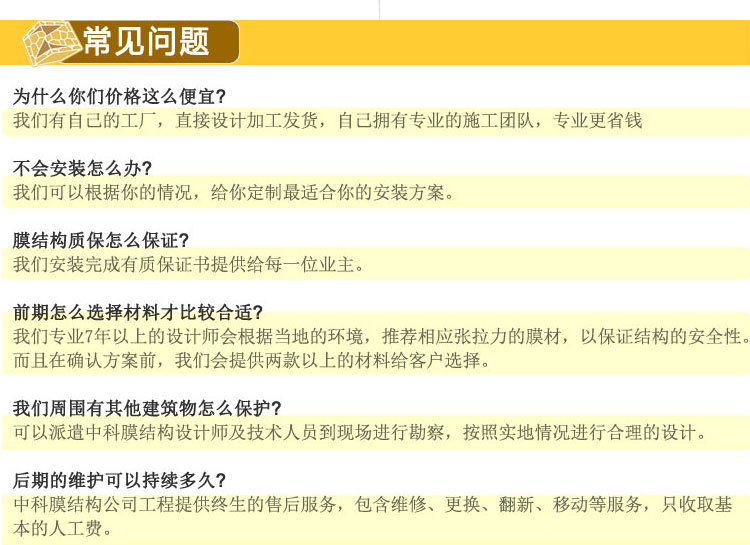 常见问题

为什么你们价格这么便宜?
我们有自己的工厂，直接设计加工发货，自己拥有专业的施工团队，专业更省钱

不会安装怎么办?
我们可以根据你的情况，给你定制最适合你的安装方案。

膜结构质保怎么保证?
我们安装完成有质保证书提供给每一位业主。

前期怎么选择材料才比较合适?
我们专业7年以上的设计师会根据当地的环境，推荐相应张拉力的膜材，以保证结构的安全性。而且在确认方案前，我们会提供两款以上的材料给客户选择。

我们周围有其他建筑物怎么保护?
可以派遣中科膜结构设计师及技术人员到现场进行勘察，按照实地情况进行合理的设计。

后期的维护可以持续多久?
中科膜结构公司工程提供终生的售后服务，包含维修、更换、翻新、移动等服务，只收取基本的人工费。